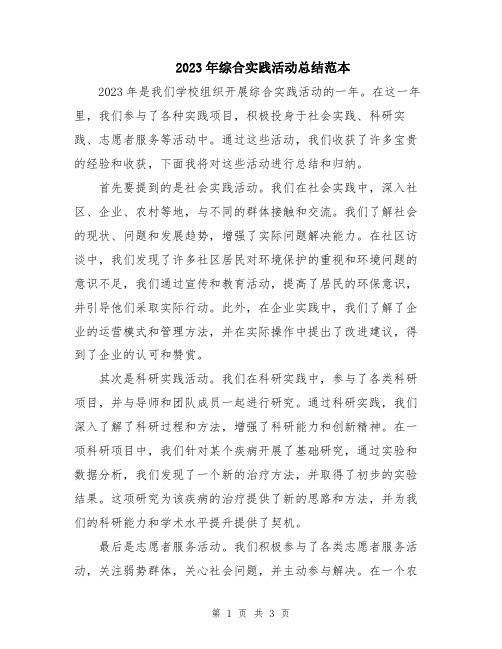 2023年综合实践活动总结范本

2023年是我们学校组织开展综合实践活动的一年。在这一年里，我们参与了各种实践项目，积极投身于社会实践、科研实践、志愿者服务等活动中。通过这些活动，我们收获了许多宝贵的经验和收获，下面我将对这些活动进行总结和归纳。

首先要提到的是社会实践活动。我们在社会实践中，深入社区、企业、农村等地，与不同的群体接触和交流。我们了解社会的现状、问题和发展趋势，增强了实际问题解决能力。在社区访谈中，我们发现了许多社区居民对环境保护的重视和环境问题的意识不足，我们通过宣传和教育活动，提高了居民的环保意识，并引导他们采取实际行动。此外，在企业实践中，我们了解了企业的运营模式和管理方法，并在实际操作中提出了改进建议，得到了企业的认可和赞赏。

其次是科研实践活动。我们在科研实践中，参与了各类科研项目，并与导师和团队成员一起进行研究。通过科研实践，我们深入了解了科研过程和方法，增强了科研能力和创新精神。在一项科研项目中，我们针对某个疾病开展了基础研究，通过实验和数据分析，我们发现了一个新的治疗方法，并取得了初步的实验结果。这项研究为该疾病的治疗提供了新的思路和方法，并为我们的科研能力和学术水平提升提供了契机。

最后是志愿者服务活动。我们积极参与了各类志愿者服务活动，关注弱势群体，关心社会问题，并主动参与解决。在一个农

第 1 页 共 3 页